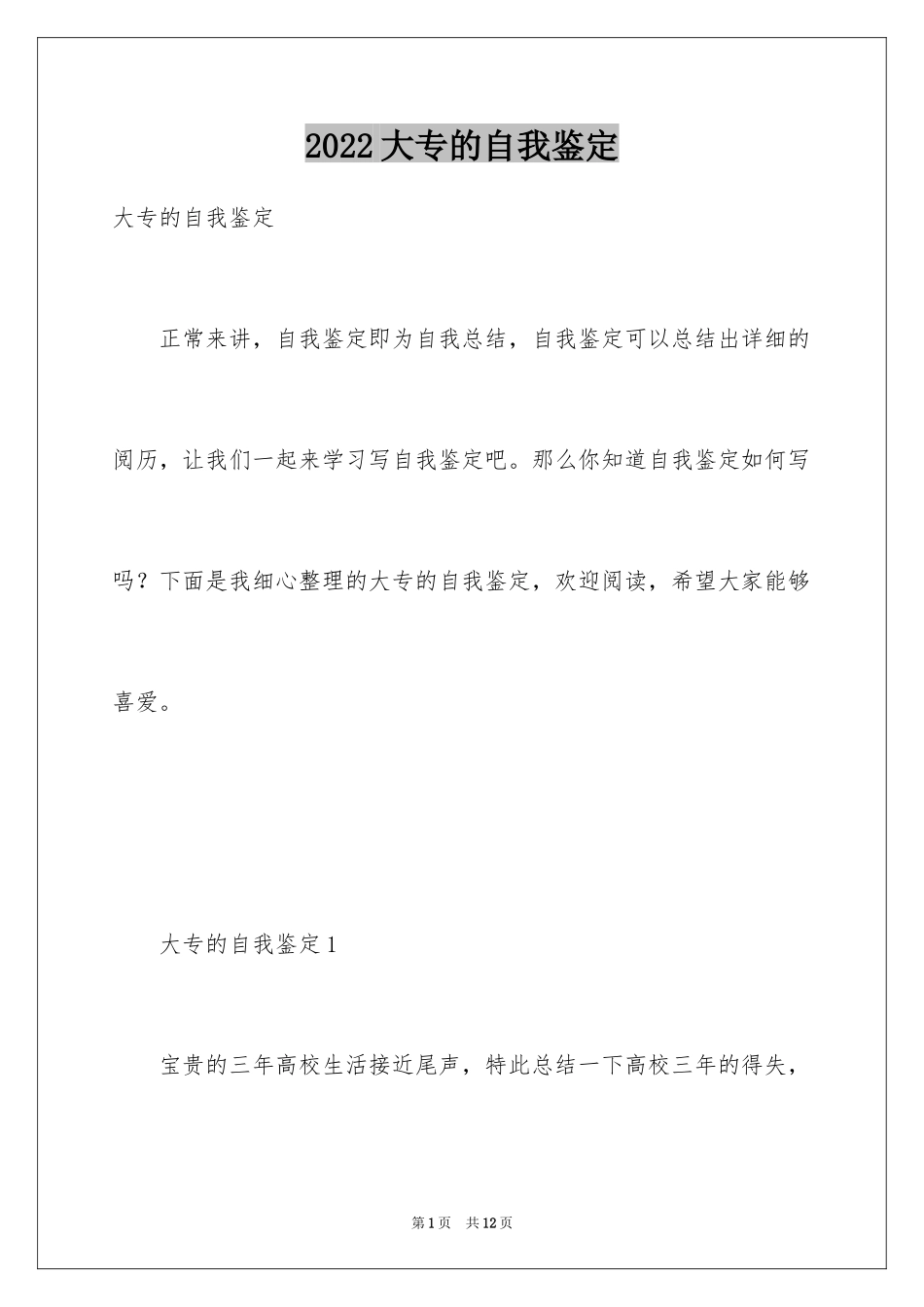 2022大专的自我鉴定

大专的自我鉴定

正常来讲，自我鉴定即为自我总结，自我鉴定可以总结出详细的阅历，让我们一起来学习写自我鉴定吧。那么你知道自我鉴定如何写吗？下面是我细心整理的大专的自我鉴定，欢迎阅读，希望大家能够喜爱。

大专的自我鉴定1

宝贵的三年高校生活接近尾声，特此总结一下高校三年的得失，

第1页 共12页